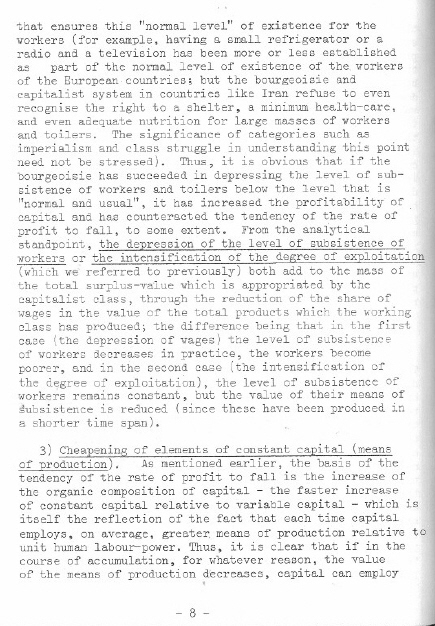 that ensures this "normal level" of existence for the workers (for example, having a small refrigerator or a radio and a television has been more or less established as part of the normal level of existence of the workers of the European countries; but the bourgeoisie and capitalist system in countries like Iran refuse to even recognise the right to a shelter, a minimum health-care, and even adequate nutrition for large masses of workers and toilers. The significance of categories such as imperialism and class struggle in understanding this point need not be stressed). Thus, it is obvious that if the bourgeoisie has succeeded in depressing the level of subsistence of workers and toilers below the level that is "normal and usual", it has increased the profitability of capital and has counteracted the tendency of the rate of profit to fall, to some extent. From the analytical standpoint, the depression of the level of subsistence of workers or the intensification of the degree of exploitation (which we referred to previously) both add to the mass of the total surplus-value which is appropriated by the capitalist class, through the reduction of the share of wages in the value of the total products which the working class has produced; the difference being that in the first case (the depression of wages) the level of subsistence of workers decreases in practice, the workers become poorer, and in the second case (the intensification of the degree of exploitation), the level of subsistence of workers remains constant, but the value of their means of subsistence is reduced (since these have been produced in a shorter time span).

3) Cheapening of elements of constant capital (means of production). As mentioned earlier, the basis of the tendency of the rate of profit to fall is the increase of the organic composition of capital - the faster increase of constant capital relative to variable capital - which is itself the reflection of the fact that each time capital employs, on average, greater means of production relative to unit human labour-power. Thus, it is clear that if in the course of accumulation, for whatever reason, the value of the means of production decreases, capital can employ

- 8 -